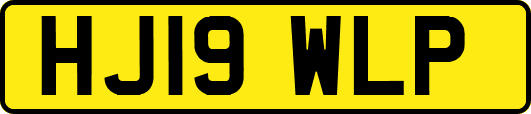 HJ19 WLP